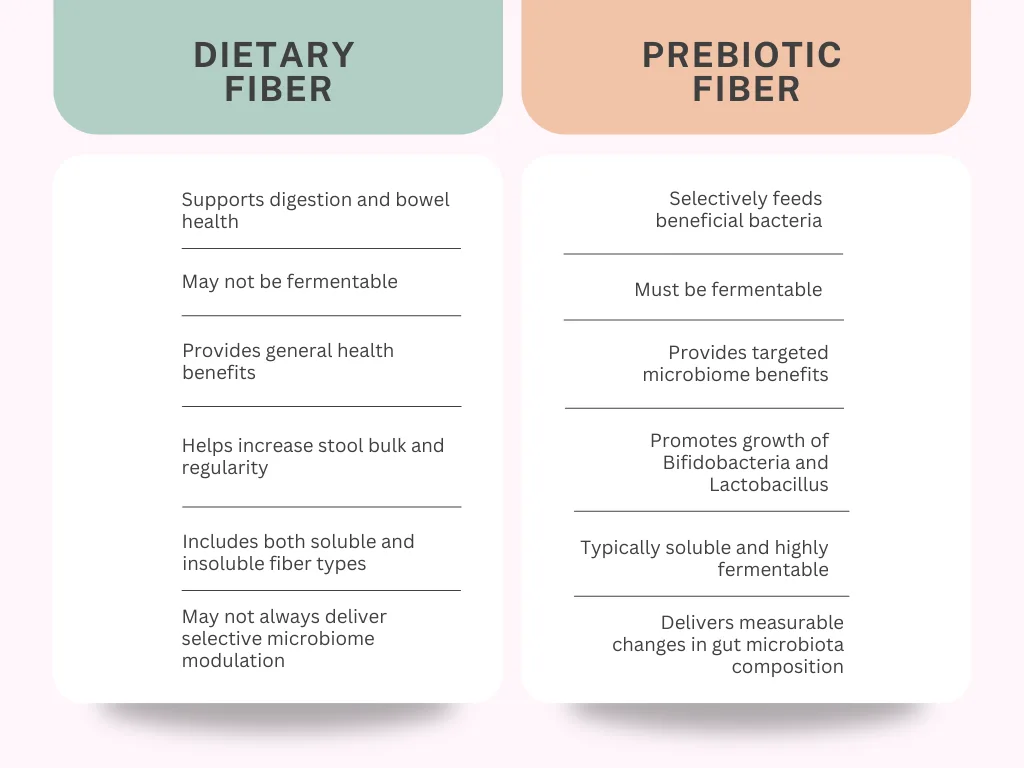 DIETARY FIBER

Supports digestion and bowel health

May not be fermentable

Provides general health benefits

Helps increase stool bulk and regularity

Includes both soluble and insoluble fiber types

May not always deliver selective microbiome modulation

PREBIOTIC FIBER

Selectively feeds beneficial bacteria

Must be fermentable

Provides targeted microbiome benefits

Promotes growth of Bifidobacteria and Lactobacillus

Typically soluble and highly fermentable

Delivers measurable changes in gut microbiota composition